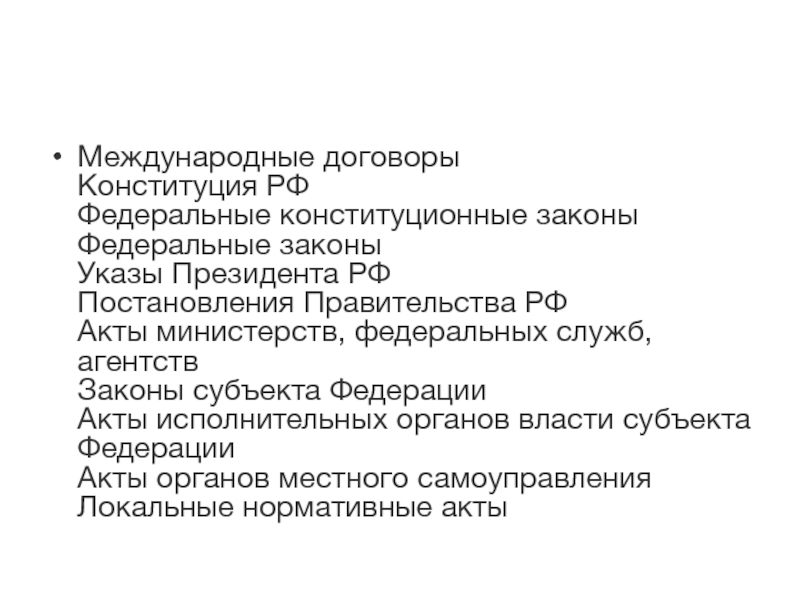 • Международные договоры
Конституция РФ
Федеральные конституционные законы
Федеральные законы
Указы Президента РФ
Постановления Правительства РФ
Акты министерств, федеральных служб, агентств
Законы субъекта Федерации
Акты исполнительных органов власти субъекта Федерации
Акты органов местного самоуправления
Локальные нормативные акты